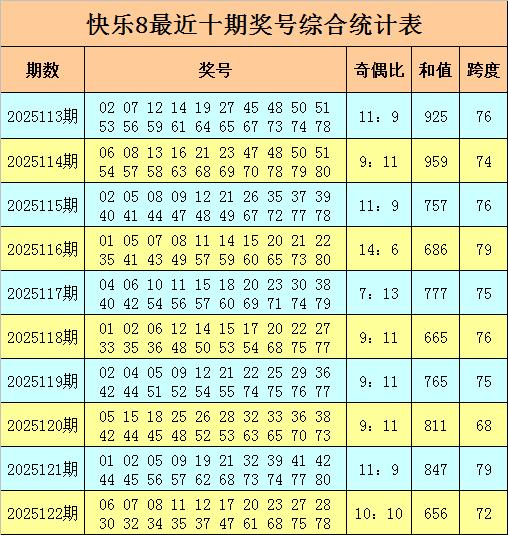 快乐8最近十期奖号综合统计表

| 期数 | 奖号 | 奇偶比 | 和值 | 跨度 |
|---|---|---|---|---|
| 2025113期 | 02 07 12 14 19 27 45 48 50 51 53 56 59 61 64 65 67 73 74 78 | 11：9 | 925 | 76 |
| 2025114期 | 06 08 13 16 21 23 47 48 50 51 54 57 58 63 68 69 70 78 79 80 | 9：11 | 959 | 74 |
| 2025115期 | 02 05 08 09 12 21 26 35 37 39 40 41 44 47 48 49 67 72 77 78 | 11：9 | 757 | 76 |
| 2025116期 | 01 05 07 08 11 14 15 20 21 22 35 41 43 49 57 59 60 65 73 80 | 14：6 | 686 | 79 |
| 2025117期 | 04 06 10 11 15 18 20 23 30 38 40 42 54 56 57 60 69 71 74 79 | 7：13 | 777 | 75 |
| 2025118期 | 01 02 06 12 14 15 17 20 22 27 33 35 36 48 50 53 54 68 75 77 | 9：11 | 665 | 76 |
| 2025119期 | 02 04 05 09 12 21 22 25 29 36 42 44 51 52 54 55 74 75 76 77 | 9：11 | 765 | 75 |
| 2025120期 | 05 15 18 25 26 28 32 33 36 38 42 44 45 48 52 53 63 65 70 73 | 9：11 | 811 | 68 |
| 2025121期 | 01 02 05 09 19 21 32 39 41 42 44 45 56 57 62 68 73 74 77 80 | 11：9 | 847 | 79 |
| 2025122期 | 06 07 08 11 12 17 20 23 27 28 30 32 34 35 37 47 61 68 75 78 | 10：10 | 656 | 72 |